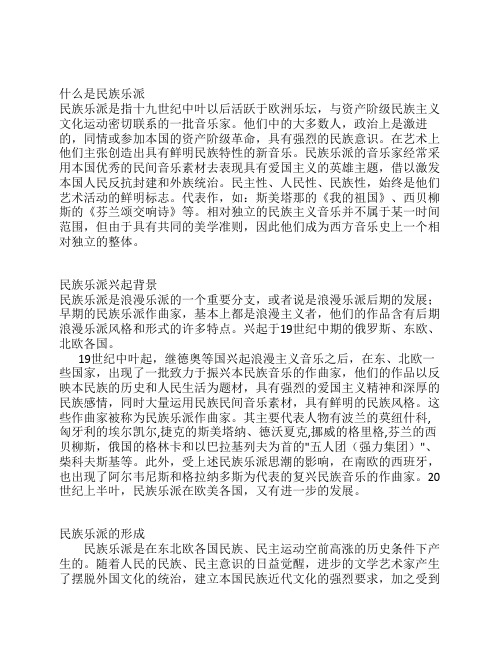 什么是民族乐派
民族乐派是指十九世纪中叶以后活跃于欧洲乐坛，与资产阶级民族主义文化运动密切联系的一批音乐家。他们中的大多数人，政治上是激进的，同情或参加本国的资产阶级革命，具有强烈的民族意识。在艺术上他们主张创造出具有鲜明民族特性的新音乐。民族乐派的音乐家经常采用本国优秀的民间音乐素材去表现具有爱国主义的英雄主题，借以激发本国人民反抗封建和外族统治。民主性、人民性、民族性，始终是他们艺术活动的鲜明标志。代表作，如：斯美塔那的《我的祖国》、西贝柳斯的《芬兰颂交响诗》等。相对独立的民族主义音乐并不属于某一时间范围，但由于具有共同的美学准则，因此他们成为西方音乐史上一个相对独立的整体。

民族乐派兴起背景
民族乐派是浪漫乐派的一个重要分支，或者说是浪漫乐派后期的发展；早期的民族乐派作曲家，基本上都是浪漫主义者，他们的作品含有后期浪漫乐派风格和形式的许多特点。兴起于19世纪中期的俄罗斯、东欧、北欧各国。

19世纪中叶起，继德奥等国兴起浪漫主义音乐之后，在东、北欧一些国家，出现了一批致力于振兴本民族音乐的作曲家，他们的作品以反映本民族的历史和人民生活为题材，具有强烈的爱国主义精神和深厚的民族感情，同时大量运用民族民间音乐素材，具有鲜明的民族风格。这些作曲家被称为民族乐派作曲家。其主要代表人物有波兰的莫纽什科，匈牙利的埃尔凯尔,捷克的斯美塔纳、德沃夏克,挪威的格里格,芬兰的西贝柳斯，俄国的格林卡和以巴拉基列夫为首的"五人团（强力集团）"、柴科夫斯基等。此外，受上述民族乐派思潮的影响，在南欧的西班牙，也出现了阿尔韦尼斯和格拉纳多斯为代表的复兴民族音乐的作曲家。20世纪上半叶，民族乐派在欧美各国，又有进一步的发展。

民族乐派的形成
民族乐派是在东北欧各国民族、民主运动空前高涨的历史条件下产生的。随着人民的民族、民主意识的日益觉醒，进步的文学艺术家产生了摆脱外国文化的统治，建立本国民族近代文化的强烈要求，加之受到